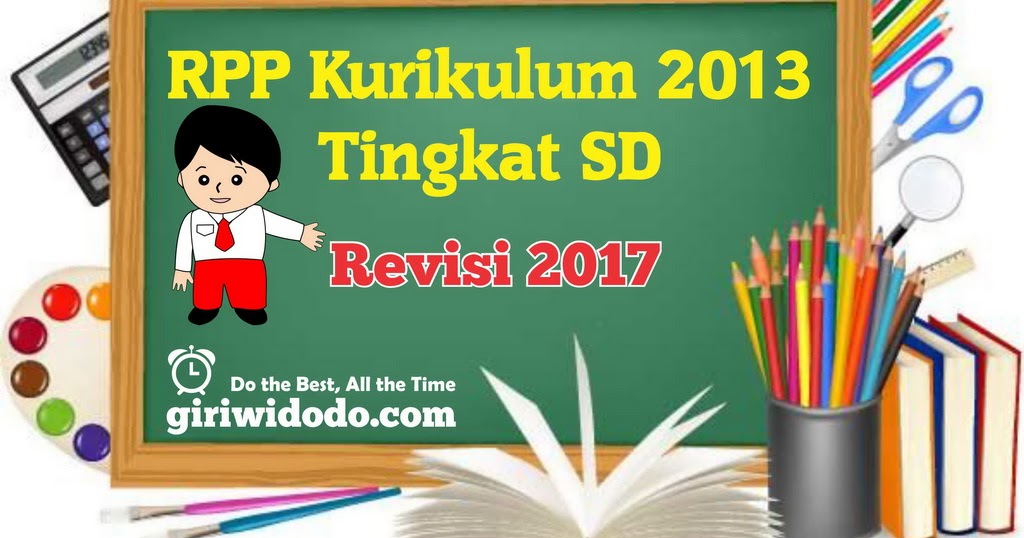 RPP Kurikulum 2013
Tingkat SD

Revisi 2017

Do the Best, All the Time
giriwidodo.com